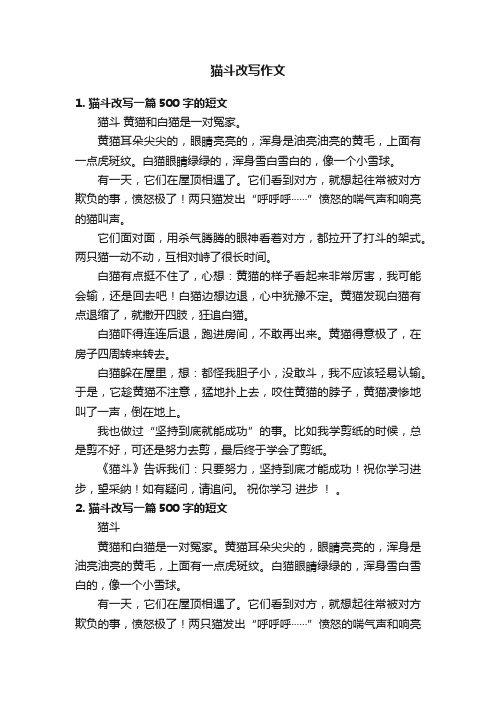 猫斗改写作文

1. 猫斗改写一篇 500 字的短文

猫斗 黄猫和白猫是一对冤家。

黄猫耳朵尖尖的，眼睛亮亮的，浑身是油亮油亮的黄毛，上面有一点虎斑纹。白猫眼睛绿绿的，浑身雪白雪白的，像一个小雪球。

有一天，它们在屋顶相遇了。它们看到对方，就想起往常被对方欺负的事，愤怒极了！两只猫发出“呼呼呼……”愤怒的喘气声和响亮的猫叫声。

它们面对面，用杀气腾腾的眼神看着对方，都拉开了打斗的架式。两只猫一动不动，互相对峙了很长时间。

白猫有点挺不住了，心想：黄猫的样子看起来非常厉害，我可能会输，还是回去吧！白猫边想边退，心中犹豫不定。黄猫发现白猫有点退缩了，就撒开四肢，狂追白猫。

白猫吓得连连后退，跑进房间，不敢再出来。黄猫得意极了，在房子四周转来转去。

白猫躲在屋里，想：都怪我胆子小，没敢斗，我不应该轻易认输。于是，它趁黄猫不注意，猛地扑上去，咬住黄猫的脖子，黄猫凄惨地叫了一声，倒在地上。

我也做过“坚持到底就能成功”的事。比如我学剪纸的时候，总是剪不好，可还是努力去剪，最后终于学会了剪纸。

《猫斗》告诉我们：只要努力，坚持到底才能成功！祝你学习进步，望采纳！如有疑问，请追问。 祝你学习 进步 ！ 。

2. 猫斗改写一篇 500 字的短文

猫斗

黄猫和白猫是一对冤家。黄猫耳朵尖尖的，眼睛亮亮的，浑身是油亮油亮的黄毛，上面有一点虎斑纹。白猫眼睛绿绿的，浑身雪白雪白的，像一个小雪球。

有一天，它们在屋顶相遇了。它们看到对方，就想起往常被对方欺负的事，愤怒极了！两只猫发出“呼呼呼……”愤怒的喘气声和响亮